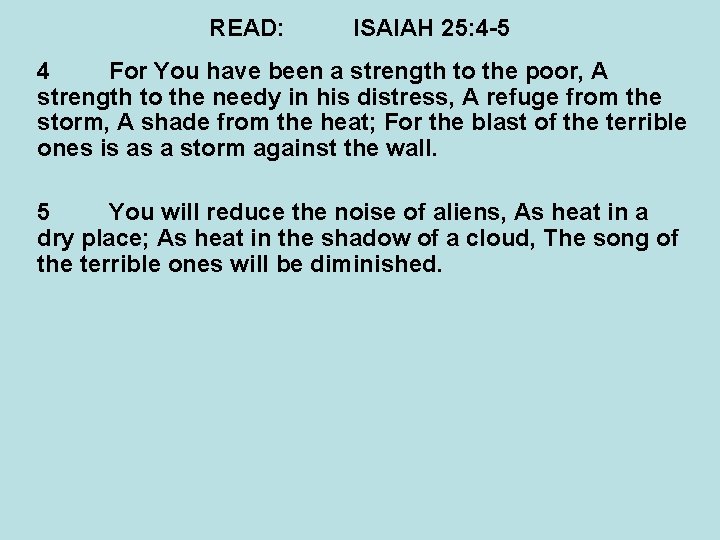 READ: ISAIAH 25:4-5

4 For You have been a strength to the poor, A strength to the needy in his distress, A refuge from the storm, A shade from the heat; For the blast of the terrible ones is as a storm against the wall.

5 You will reduce the noise of aliens, As heat in a dry place; As heat in the shadow of a cloud, The song of the terrible ones will be diminished.